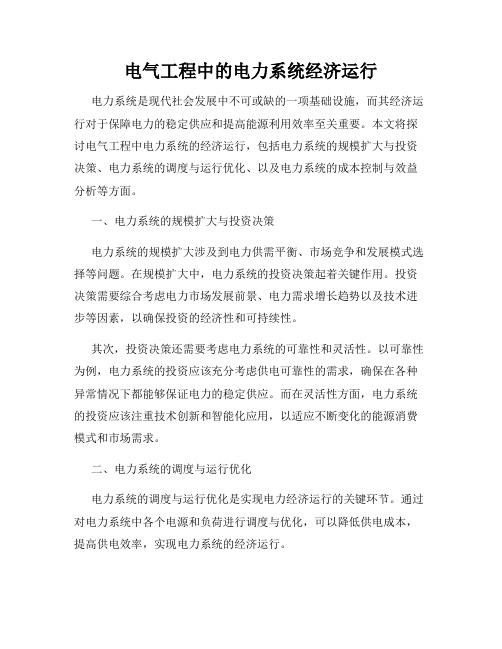 电气工程中的电力系统经济运行

电力系统是现代社会发展中不可或缺的一项基础设施，而其经济运行对于保障电力的稳定供应和提高能源利用效率至关重要。本文将探讨电气工程中电力系统的经济运行，包括电力系统的规模扩大与投资决策、电力系统的调度与运行优化、以及电力系统的成本控制与效益分析等方面。

一、电力系统的规模扩大与投资决策

电力系统的规模扩大涉及到电力供需平衡、市场竞争和发展模式选择等问题。在规模扩大中，电力系统的投资决策起着关键作用。投资决策需要综合考虑电力市场发展前景、电力需求增长趋势以及技术进步等因素，以确保投资的经济性和可持续性。

其次，投资决策还需要考虑电力系统的可靠性和灵活性。以可靠性为例，电力系统的投资应该充分考虑供电可靠性的需求，确保在各种异常情况下都能够保证电力的稳定供应。而在灵活性方面，电力系统的投资应该注重技术创新和智能化应用，以适应不断变化的能源消费模式和市场需求。

二、电力系统的调度与运行优化

电力系统的调度与运行优化是实现电力经济运行的关键环节。通过对电力系统中各个电源和负荷进行调度与优化，可以降低供电成本，提高供电效率，实现电力系统的经济运行。